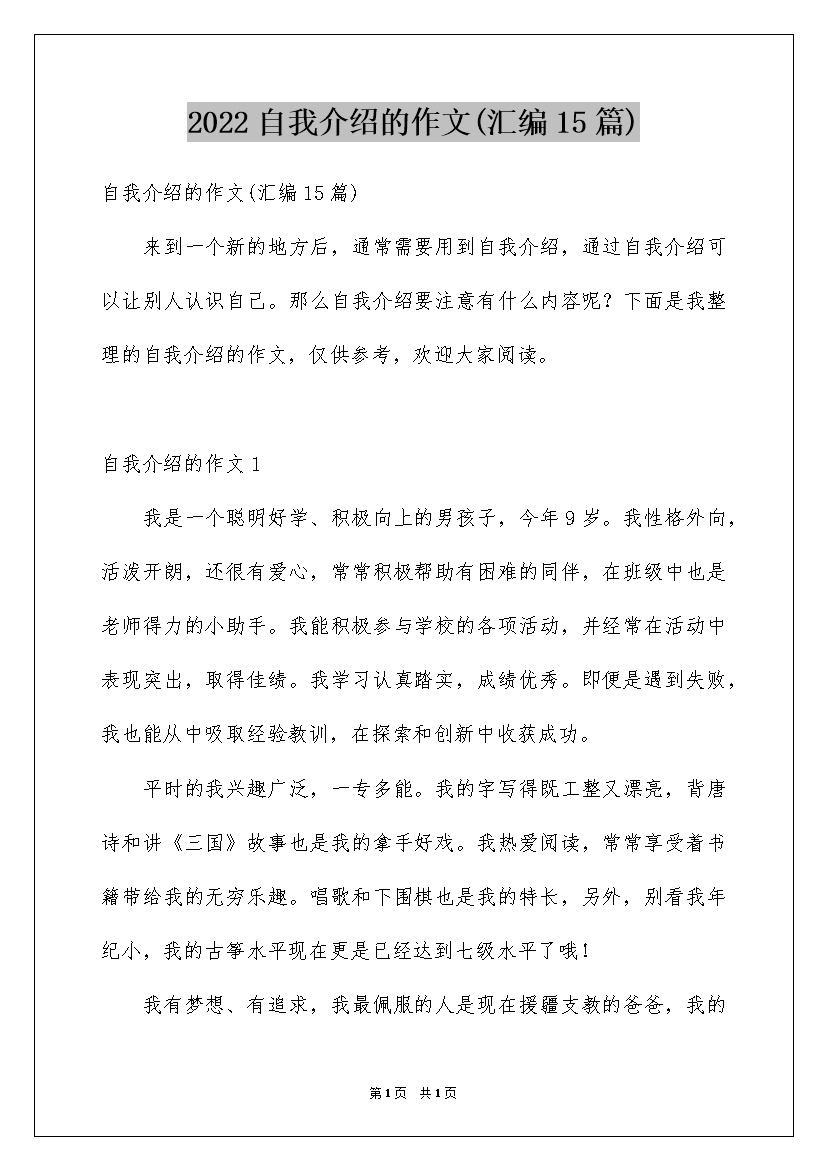 2022自我介绍的作文(汇编15篇)

自我介绍的作文(汇编15篇)

来到一个新的地方后，通常需要用到自我介绍，通过自我介绍可以让别人认识自己。那么自我介绍要注意有什么内容呢？下面是我整理的自我介绍的作文，仅供参考，欢迎大家阅读。

自我介绍的作文1

我是一个聪明好学、积极向上的男孩子，今年9岁。我性格外向，活泼开朗，还很有爱心，常常积极帮助有困难的同伴，在班级中也是老师得力的小助手。我能积极参与学校的各项活动，并经常在活动中表现突出，取得佳绩。我学习认真踏实，成绩优秀。即便是遇到失败，我也能从中吸取经验教训，在探索和创新中收获成功。

平时的我兴趣广泛，一专多能。我的字写得既工整又漂亮，背唐诗和讲《三国》故事也是我的拿手好戏。我热爱阅读，常常享受着书籍带给我的无穷乐趣。唱歌和下围棋也是我的特长，另外，别看我年纪小，我的古筝水平现在更是已经达到七级水平了哦！

我有梦想、有追求，我最佩服的人是现在援疆支教的爸爸，我的

第1页 共1页